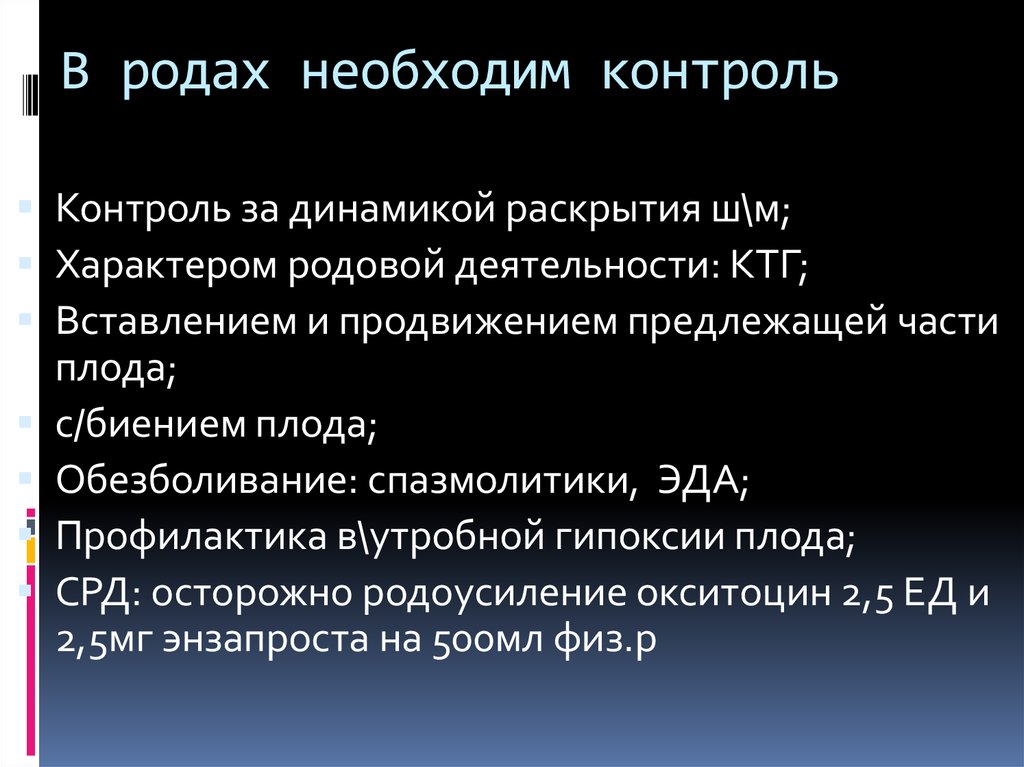 В родах необходим контроль

Контроль за динамикой раскрытия ш\м;
Характером родовой деятельности: КТГ;
Вставлением и продвижением предлежащей части плода;
с/биением плода;
Обезболивание: спазмолитики, ЭДА;
Профилактика в\утробной гипоксии плода;
СРД: осторожно родоусиление окситоцин 2,5 ЕД и 2,5мг энзапроста на 500мл физ.р